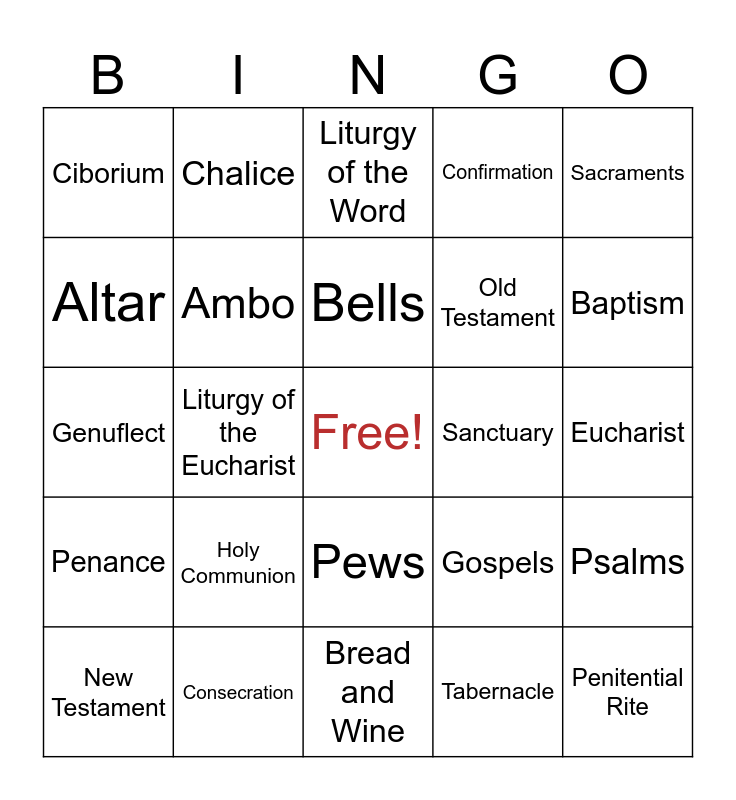 | B | I | N | G | O |
|---|---|---|---|---|
| Ciborium | Chalice | Liturgy of the Word | Confirmation | Sacraments |
| Altar | Ambo | Bells | Old Testament | Baptism |
| Genuflect | Liturgy of the Eucharist | Free! | Sanctuary | Eucharist |
| Penance | Holy Communion | Pews | Gospels | Psalms |
| New Testament | Consecration | Bread and Wine | Tabernacle | Penitential Rite |